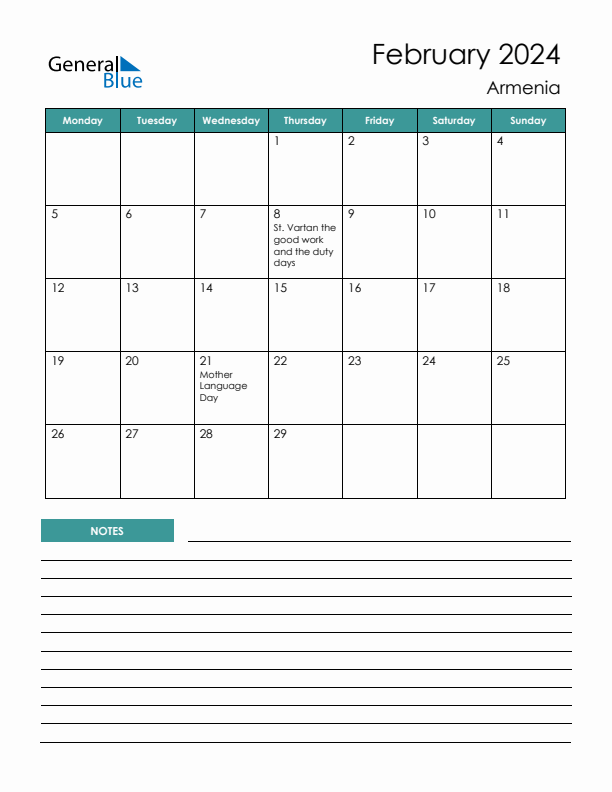 General Blue

February 2024

Armenia

| Monday | Tuesday | Wednesday | Thursday | Friday | Saturday | Sunday |
|---|---|---|---|---|---|---|
| | | | 1 | 2 | 3 | 4 |
| 5 | 6 | 7 | 8 St. Vartan the good work and the duty days | 9 | 10 | 11 |
| 12 | 13 | 14 | 15 | 16 | 17 | 18 |
| 19 | 20 | 21 Mother Language Day | 22 | 23 | 24 | 25 |
| 26 | 27 | 28 | 29 | | | |

NOTES